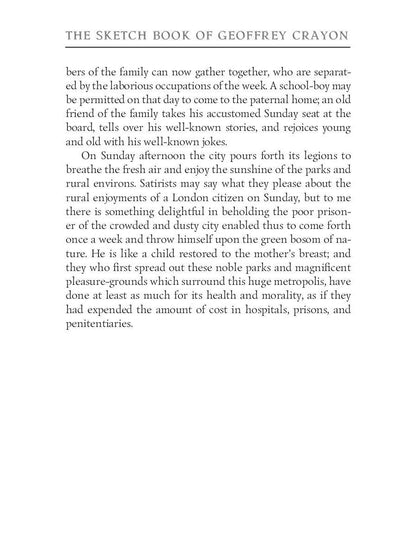 THE SKETCH BOOK OF GEOFFREY CRAYON

bers of the family can now gather together, who are separated by the laborious occupations of the week. A school-boy may be permitted on that day to come to the paternal home; an old friend of the family takes his accustomed Sunday seat at the board, tells over his well-known stories, and rejoices young and old with his well-known jokes.

On Sunday afternoon the city pours forth its legions to breathe the fresh air and enjoy the sunshine of the parks and rural environs. Satirists may say what they please about the rural enjoyments of a London citizen on Sunday, but to me there is something delightful in beholding the poor prisoner of the crowded and dusty city enabled thus to come forth once a week and throw himself upon the green bosom of nature. He is like a child restored to the mother's breast; and they who first spread out these noble parks and magnificent pleasure-grounds which surround this huge metropolis, have done at least as much for its health and morality, as if they had expended the amount of cost in hospitals, prisons, and penitentiaries.